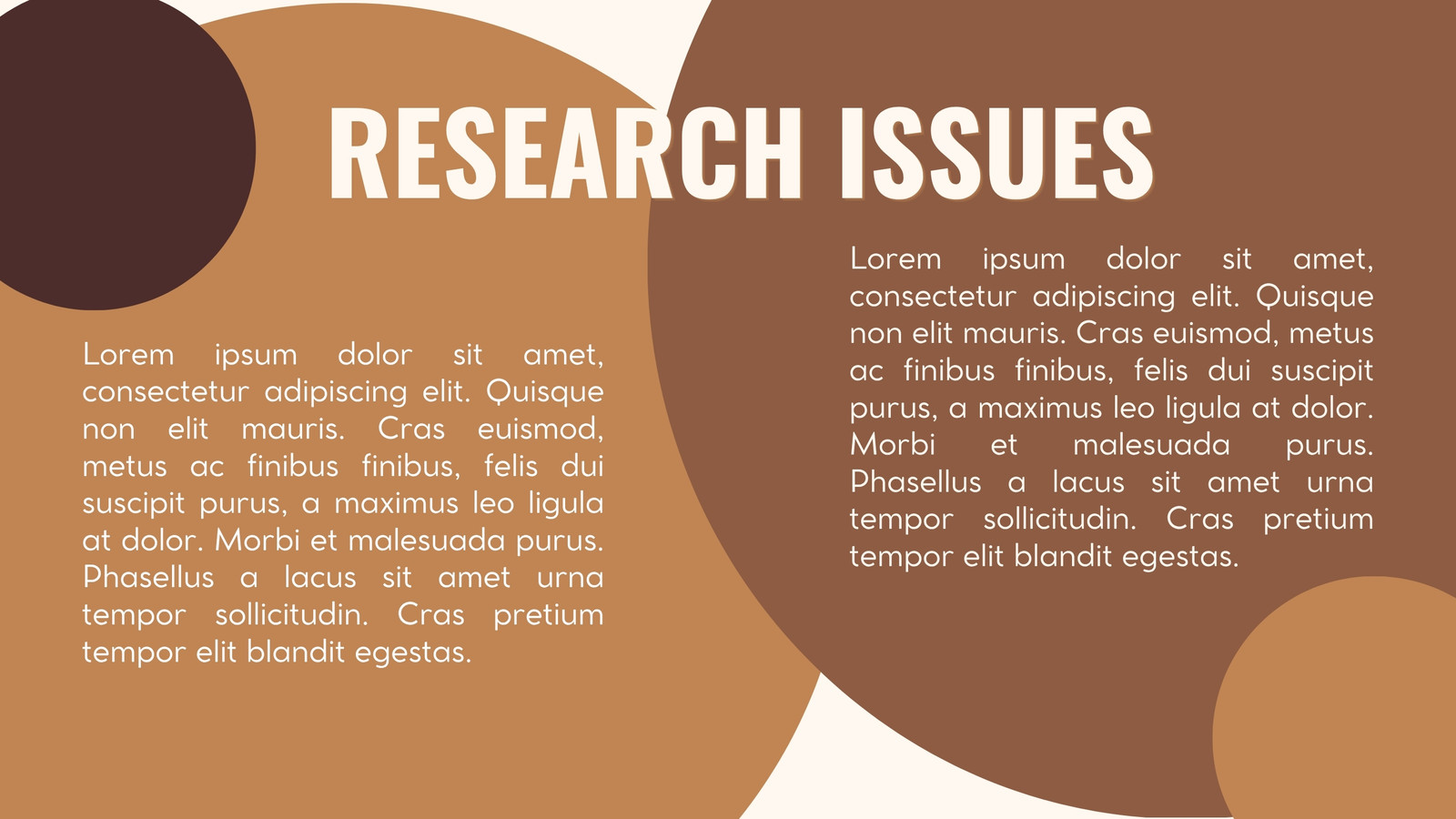 RESEARCH ISSUES

Lorem ipsum dolor sit amet, consectetur adipiscing elit. Quisque non elit mauris. Cras euismod, metus ac finibus finibus, felis dui suscipit purus, a maximus leo ligula at dolor. Morbi et malesuada purus. Phasellus a lacus sit amet urna tempor sollicitudin. Cras pretium tempor elit blandit egestas.

Lorem ipsum dolor sit amet, consectetur adipiscing elit. Quisque non elit mauris. Cras euismod, metus ac finibus finibus, felis dui suscipit purus, a maximus leo ligula at dolor. Morbi et malesuada purus. Phasellus a lacus sit amet urna tempor sollicitudin. Cras pretium tempor elit blandit egestas.